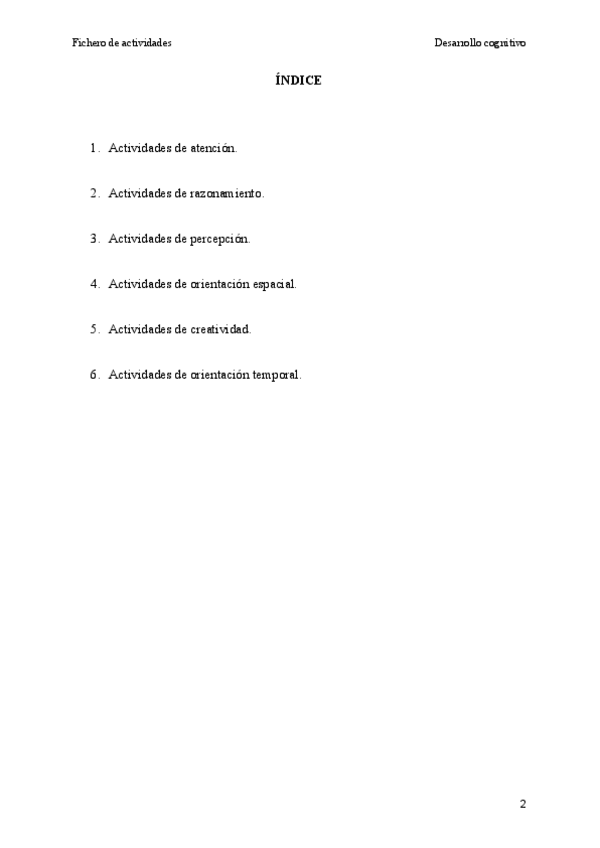 Fichero de actividades

Desarrollo cognitivo

ÍNDICE

1. Actividades de atención.

2. Actividades de razonamiento.

3. Actividades de percepción.

4. Actividades de orientación espacial.

5. Actividades de creatividad.

6. Actividades de orientación temporal.

2